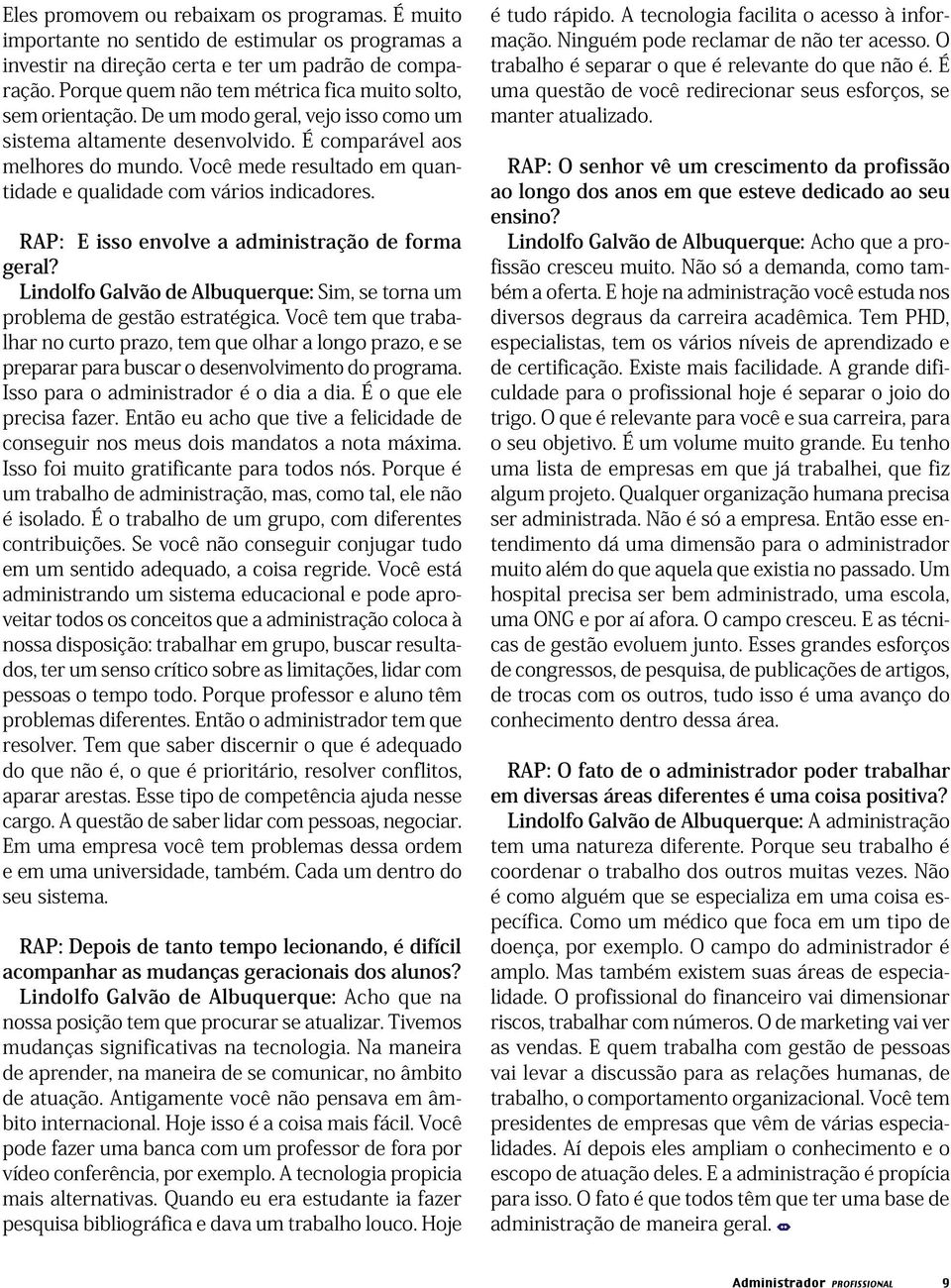 Eles promovem ou rebaixam os programas. É muito importante no sentido de estimular os programas a investir na direção certa e ter um padrão de comparação. Porque quem não tem métrica fica muito solto, sem orientação. De um modo geral, vejo isso como um sistema altamente desenvolvido. É comparável aos melhores do mundo. Você mede resultado em quantidade e qualidade com vários indicadores.

RAP: E isso envolve a administração de forma geral?
Lindolfo Galvão de Albuquerque: Sim, se torna um problema de gestão estratégica. Você tem que trabalhar no curto prazo, tem que olhar a longo prazo, e se preparar para buscar o desenvolvimento do programa. Isso para o administrador é o dia a dia. É o que ele precisa fazer. Então eu acho que tive a felicidade de conseguir nos meus dois mandatos a nota máxima. Isso foi muito gratificante para todos nós. Porque é um trabalho de administração, mas, como tal, ele não é isolado. É o trabalho de um grupo, com diferentes contribuições. Se você não conseguir conjugar tudo em um sentido adequado, a coisa regride. Você está administrando um sistema educacional e pode aproveitar todos os conceitos que a administração coloca à nossa disposição: trabalhar em grupo, buscar resultados, ter um senso crítico sobre as limitações, lidar com pessoas o tempo todo. Porque professor e aluno têm problemas diferentes. Então o administrador tem que resolver. Tem que saber discernir o que é adequado do que não é, o que é prioritário, resolver conflitos, aparar arestas. Esse tipo de competência ajuda nesse cargo. A questão de saber lidar com pessoas, negociar. Em uma empresa você tem problemas dessa ordem e em uma universidade, também. Cada um dentro do seu sistema.

RAP: Depois de tanto tempo lecionando, é difícil acompanhar as mudanças geracionais dos alunos?
Lindolfo Galvão de Albuquerque: Acho que na nossa posição tem que procurar se atualizar. Tivemos mudanças significativas na tecnologia. Na maneira de aprender, na maneira de se comunicar, no âmbito de atuação. Antigamente você não pensava em âmbito internacional. Hoje isso é a coisa mais fácil. Você pode fazer uma banca com um professor de fora por vídeo conferência, por exemplo. A tecnologia propicia mais alternativas. Quando eu era estudante ia fazer pesquisa bibliográfica e dava um trabalho louco. Hoje é tudo rápido. A tecnologia facilita o acesso à informação. Ninguém pode reclamar de não ter acesso. O trabalho é separar o que é relevante do que não é. É uma questão de você redirecionar seus esforços, se manter atualizado.

RAP: O senhor vê um crescimento da profissão ao longo dos anos em que esteve dedicado ao seu ensino?
Lindolfo Galvão de Albuquerque: Acho que a profissão cresceu muito. Não só a demanda, como também a oferta. E hoje na administração você estuda nos diversos degraus da carreira acadêmica. Tem PHD, especialistas, tem os vários níveis de aprendizado e de certificação. Existe mais facilidade. A grande dificuldade para o profissional hoje é separar o joio do trigo. O que é relevante para você e sua carreira, para o seu objetivo. É um volume muito grande. Eu tenho uma lista de empresas em que já trabalhei, que fiz algum projeto. Qualquer organização humana precisa ser administrada. Não é só a empresa. Então esse entendimento dá uma dimensão para o administrador muito além do que aquela que existia no passado. Um hospital precisa ser bem administrado, uma escola, uma ONG e por aí afora. O campo cresceu. E as técnicas de gestão evoluem junto. Esses grandes esforços de congressos, de pesquisa, de publicações de artigos, de trocas com os outros, tudo isso é uma avanço do conhecimento dentro dessa área.

RAP: O fato de o administrador poder trabalhar em diversas áreas diferentes é uma coisa positiva?
Lindolfo Galvão de Albuquerque: A administração tem uma natureza diferente. Porque seu trabalho é coordenar o trabalho dos outros muitas vezes. Não é como alguém que se especializa em uma coisa específica. Como um médico que foca em um tipo de doença, por exemplo. O campo do administrador é amplo. Mas também existem suas áreas de especialidade. O profissional do financeiro vai dimensionar riscos, trabalhar com números. O de marketing vai ver as vendas. E quem trabalha com gestão de pessoas vai levar a discussão para as relações humanas, de trabalho, o comportamento organizacional. Você tem presidentes de empresas que vêm de várias especialidades. Aí depois eles ampliam o conhecimento e o escopo de atuação deles. E a administração é propícia para isso. O fato é que todos têm que ter uma base de administração de maneira geral.

Administrador PROFISSIONAL 9